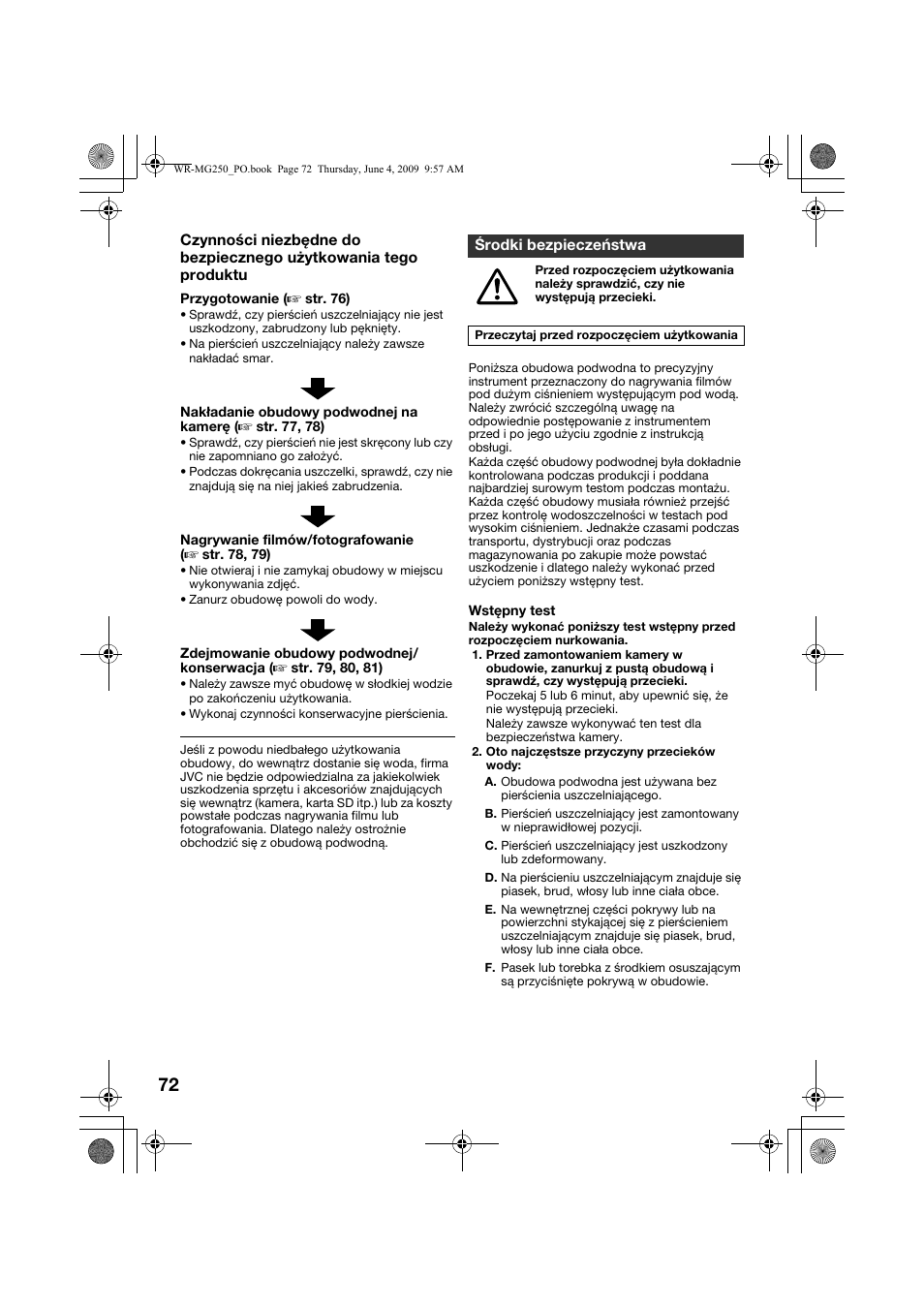 WR-MG250_PO.book Page 72 Thursday, June 4, 2009 9:57 AM

Czynności niezbędne do bezpiecznego użytkowania tego produktu

Przygotowanie (☞ str. 76)
• Sprawdź, czy pierścień uszczelniający nie jest uszkodzony, zabrudzony lub pęknięty.
• Na pierścień uszczelniający należy zawsze nakładać smar.

Nakładanie obudowy podwodnej na kamerę (☞ str. 77, 78)
• Sprawdź, czy pierścień nie jest skręcony lub czy nie zapomniano go założyć.
• Podczas dokręcania uszczelki, sprawdź, czy nie znajdują się na niej jakieś zabrudzenia.

Nagrywanie filmów/fotografowanie (☞ str. 78, 79)
• Nie otwieraj i nie zamykaj obudowy w miejscu wykonywania zdjęć.
• Zanurz obudowę powoli do wody.

Zdejmowanie obudowy podwodnej/ konserwacja (☞ str. 79, 80, 81)
• Należy zawsze myć obudowę w słodkiej wodzie po zakończeniu użytkowania.
• Wykonaj czynności konserwacyjne pierścienia.

Jeśli z powodu niedbałego użytkowania obudowy, do wewnątrz dostanie się woda, firma JVC nie będzie odpowiedzialna za jakiekolwiek uszkodzenia sprzętu i akcesoriów znajdujących się wewnątrz (kamera, karta SD itp.) lub za koszty powstałe podczas nagrywania filmu lub fotografowania. Dlatego należy ostrożnie obchodzić się z obudową podwodną.

Środki bezpieczeństwa

Przed rozpoczęciem użytkowania należy sprawdzić, czy nie występują przecieki.

Przeczytaj przed rozpoczęciem użytkowania

Poniższa obudowa podwodna to precyzyjny instrument przeznaczony do nagrywania filmów pod dużym ciśnieniem występującym pod wodą. Należy zwrócić szczególną uwagę na odpowiednie postępowanie z instrumentem przed i po jego użyciu zgodnie z instrukcją obsługi.
Każda część obudowy podwodnej była dokładnie kontrolowana podczas produkcji i poddana najbardziej surowym testom podczas montażu. Każda część obudowy musiała również przejść przez kontrolę wodoszczelności w testach pod wysokim ciśnieniem. Jednakże czasami podczas transportu, dystrybucji oraz podczas magazynowania po zakupie może powstać uszkodzenie i dlatego należy wykonać przed użyciem poniższy wstępny test.

Wstępny test
Należy wykonać poniższy test wstępny przed rozpoczęciem nurkowania.
1. Przed zamontowaniem kamery w obudowie, zanurkuj z pustą obudową i sprawdź, czy występują przecieki.
Poczekaj 5 lub 6 minut, aby upewnić się, że nie występują przecieki.
Należy zawsze wykonywać ten test dla bezpieczeństwa kamery.
2. Oto najczęstsze przyczyny przecieków wody:
A. Obudowa podwodna jest używana bez pierścienia uszczelniającego.
B. Pierścień uszczelniający jest zamontowany w nieprawidłowej pozycji.
C. Pierścień uszczelniający jest uszkodzony lub zdeformowany.
D. Na pierścieniu uszczelniającym znajduje się piasek, brud, włosy lub inne ciała obce.
E. Na wewnętrznej części pokrywy lub na powierzchni stykającej się z pierścieniem uszczelniającym znajduje się piasek, brud, włosy lub inne ciała obce.
F. Pasek lub torebka z środkiem osuszającym są przyciśnięte pokrywą w obudowie.

72